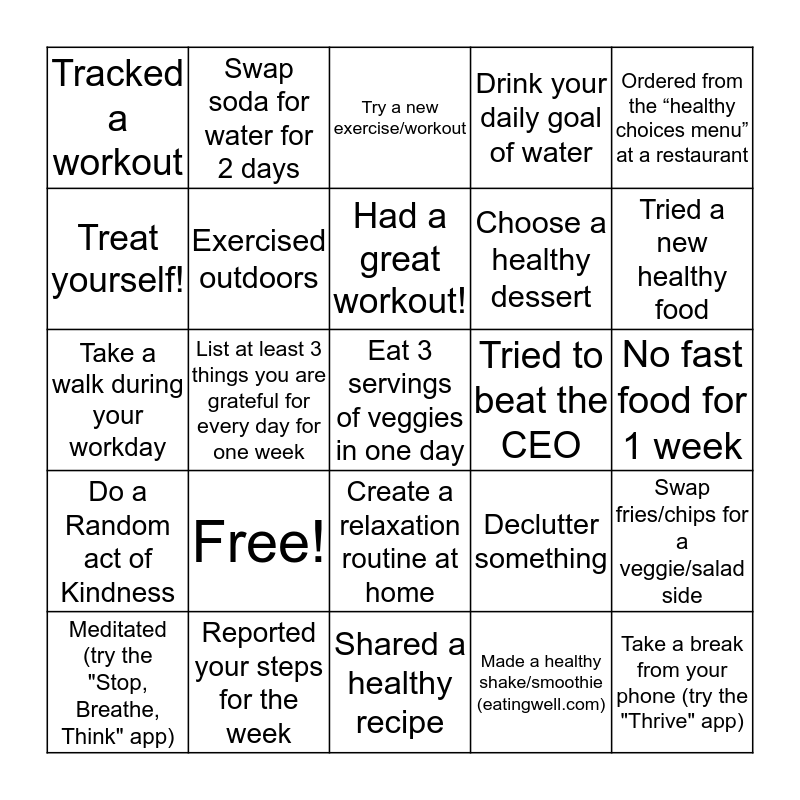 | Tracked a workout | Swap soda for water for 2 days | Try a new exercise/workout | Drink your daily goal of water | Ordered from the "healthy choices menu" at a restaurant |
|---|---|---|---|---|
| Treat yourself! | Exercised outdoors | Had a great workout! | Choose a healthy dessert | Tried a new healthy food |
| Take a walk during your workday | List at least 3 things you are grateful for every day for one week | Eat 3 servings of veggies in one day | Tried to beat the CEO | No fast food for 1 week |
| Do a Random act of Kindness | Free! | Create a relaxation routine at home | Declutter something | Swap fries/chips for a veggie/salad side |
| Meditated (try the "Stop, Breathe, Think" app) | Reported your steps for the week | Shared a healthy recipe | Made a healthy shake/smoothie (eatingwell.com) | Take a break from your phone (try the "Thrive" app) |